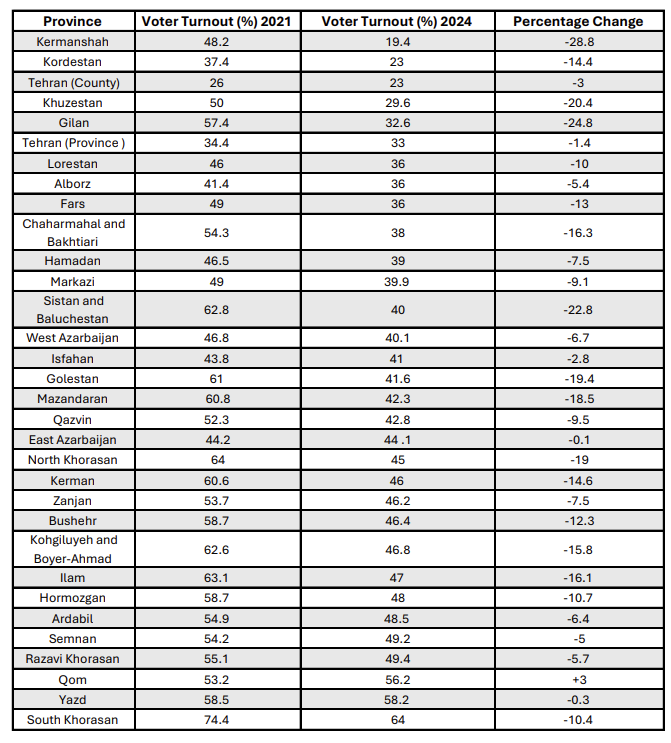 | Province | Voter Turnout (%) 2021 | Voter Turnout (%) 2024 | Percentage Change |
|---|---|---|---|
| Kermanshah | 48.2 | 19.4 | -28.8 |
| Kordestan | 37.4 | 23 | -14.4 |
| Tehran (County) | 26 | 23 | -3 |
| Khuzestan | 50 | 29.6 | -20.4 |
| Gilan | 57.4 | 32.6 | -24.8 |
| Tehran (Province ) | 34.4 | 33 | -1.4 |
| Lorestan | 46 | 36 | -10 |
| Alborz | 41.4 | 36 | -5.4 |
| Fars | 49 | 36 | -13 |
| Chaharmahal and Bakhtiari | 54.3 | 38 | -16.3 |
| Hamadan | 46.5 | 39 | -7.5 |
| Markazi | 49 | 39.9 | -9.1 |
| Sistan and Baluchestan | 62.8 | 40 | -22.8 |
| West Azarbaijan | 46.8 | 40.1 | -6.7 |
| Isfahan | 43.8 | 41 | -2.8 |
| Golestan | 61 | 41.6 | -19.4 |
| Mazandaran | 60.8 | 42.3 | -18.5 |
| Qazvin | 52.3 | 42.8 | -9.5 |
| East Azarbaijan | 44.2 | 44 .1 | -0.1 |
| North Khorasan | 64 | 45 | -19 |
| Kerman | 60.6 | 46 | -14.6 |
| Zanjan | 53.7 | 46.2 | -7.5 |
| Bushehr | 58.7 | 46.4 | -12.3 |
| Kohgiluyeh and Boyer-Ahmad | 62.6 | 46.8 | -15.8 |
| Ilam | 63.1 | 47 | -16.1 |
| Hormozgan | 58.7 | 48 | -10.7 |
| Ardabil | 54.9 | 48.5 | -6.4 |
| Semnan | 54.2 | 49.2 | -5 |
| Razavi Khorasan | 55.1 | 49.4 | -5.7 |
| Qom | 53.2 | 56.2 | +3 |
| Yazd | 58.5 | 58.2 | -0.3 |
| South Khorasan | 74.4 | 64 | -10.4 |